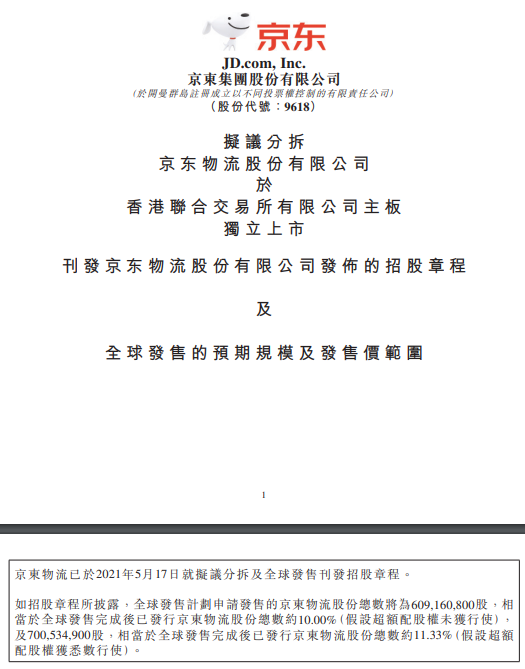 京东

JD.com, Inc.
京東集團股份有限公司
(於開曼群島註冊成立以不同投票權控制的有限責任公司)
(股份代號:9618)

擬議分拆
京东物流股份有限公司
於
香港聯合交易所有限公司主板
獨立上市

刊發京东物流股份有限公司發佈的招股章程

及

全球發售的預期規模及發售價範圍

1

京東物流已於2021年5月17日就擬議分拆及全球發售刊發招股章程。

如招股章程所披露,全球發售計劃申請發售的京東物流股份總數將為609,160,800股,相當於全球發售完成後已發行京東物流股份總數約10.00%(假設超額配股權未獲行使),及700,534,900股,相當於全球發售完成後已發行京東物流股份總數約11.33%(假設超額配股權獲悉數行使)。